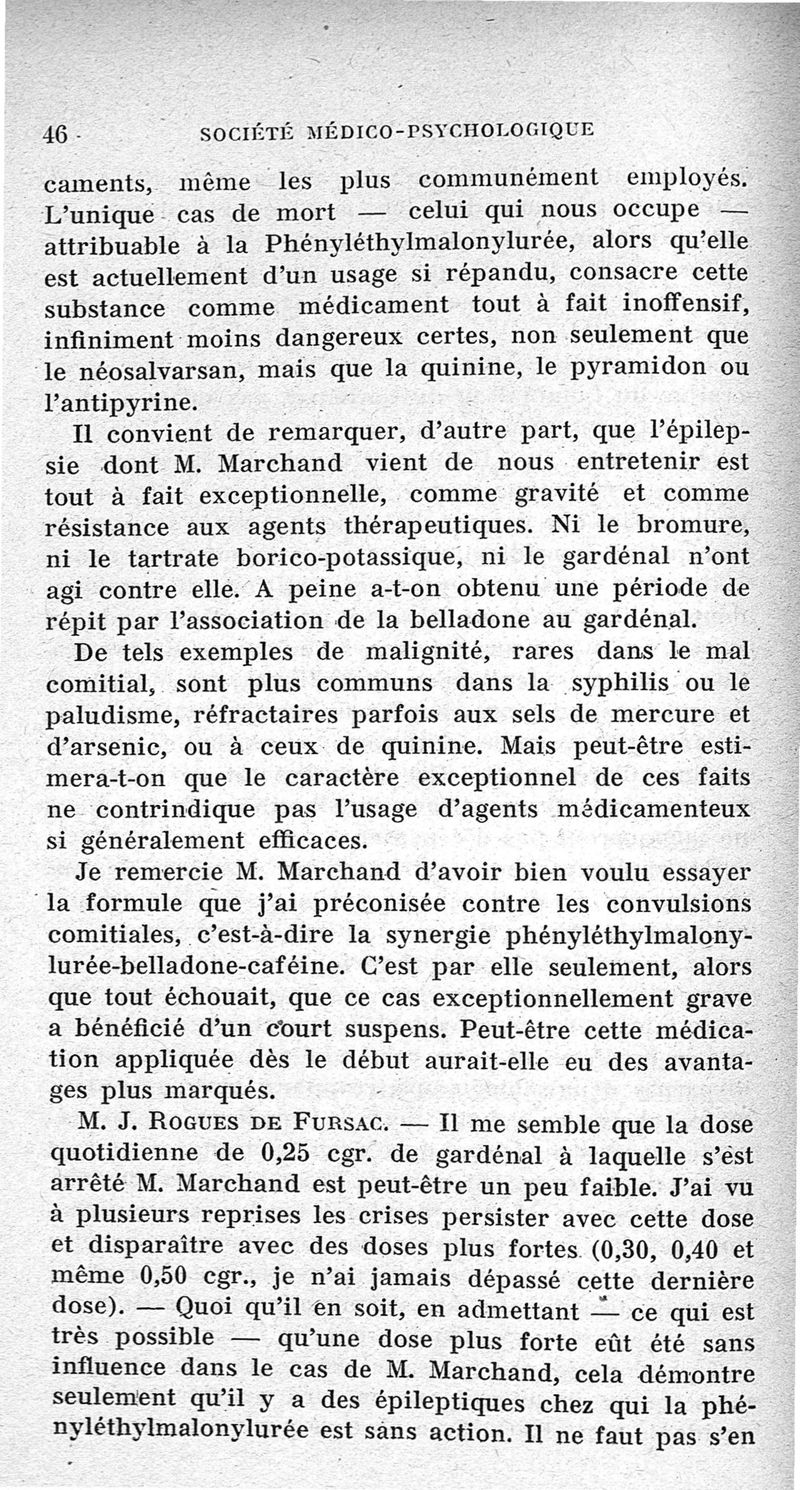 46 SOCIÉTÉ MÉDICO-PSYCHOLOGIQUE

caments, même les plus communément employés. L'unique cas de mort — celui qui nous occupe — attribuable à la Phényléthylmalonylurée, alors qu'elle est actuellement d'un usage si répandu, consacre cette substance comme médicament tout à fait inoffensif, infiniment moins dangereux certes, non seulement que le néosalvarsan, mais que la quinine, le pyramidon ou l'antipyrine.

Il convient de remarquer, d'autre part, que l'épilepsie dont M. Marchand vient de nous entretenir est tout à fait exceptionnelle, comme gravité et comme résistance aux agents thérapeutiques. Ni le bromure, ni le tartrate borico-potassique, ni le gardénal n'ont agi contre elle. A peine a-t-on obtenu une période de répit par l'association de la belladone au gardénal.

De tels exemples de malignité, rares dans le mal comitial, sont plus communs dans la syphilis ou le paludisme, réfractaires parfois aux sels de mercure et d'arsenic, ou à ceux de quinine. Mais peut-être estimera-t-on que le caractère exceptionnel de ces faits ne contrindique pas l'usage d'agents médicamenteux si généralement efficaces.

Je remercie M. Marchand d'avoir bien voulu essayer la formule que j'ai préconisée contre les convulsions comitiales, c'est-à-dire la synergie phényléthylmalonylurée-belladone-caféine. C'est par elle seulement, alors que tout échouait, que ce cas exceptionnellement grave a bénéficié d'un court suspens. Peut-être cette médication appliquée dès le début aurait-elle eu des avantages plus marqués.

M. J. Rogues de Fursac. — Il me semble que la dose quotidienne de 0,25 cgr. de gardénal à laquelle s'est arrêté M. Marchand est peut-être un peu faible. J'ai vu à plusieurs reprises les crises persister avec cette dose et disparaître avec des doses plus fortes (0,30, 0,40 et même 0,50 cgr., je n'ai jamais dépassé cette dernière dose). — Quoi qu'il en soit, en admettant — ce qui est très possible — qu'une dose plus forte eût été sans influence dans le cas de M. Marchand, cela démontre seulement qu'il y a des épileptiques chez qui la phényléthylmalonylurée est sans action. Il ne faut pas s'en